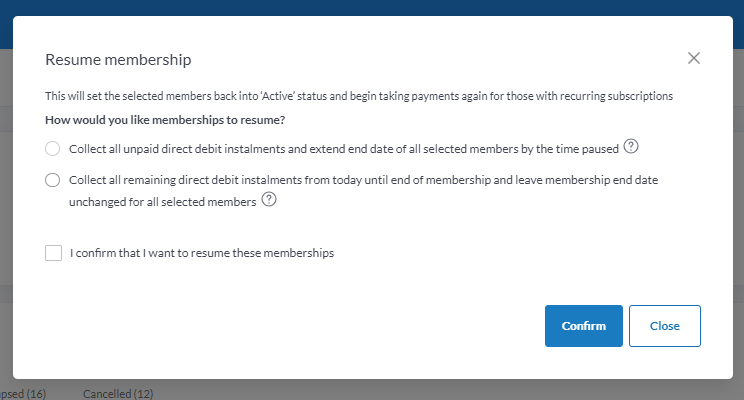 Resume membership

This will set the selected members back into 'Active' status and begin taking payments again for those with recurring subscriptions

How would you like memberships to resume?

Collect all unpaid direct debit instalments and extend end date of all selected members by the time paused ?

Collect all remaining direct debit instalments from today until end of membership and leave membership end date unchanged for all selected members ?

I confirm that I want to resume these memberships

Confirm

Close

psed (16)

Cancelled (12)